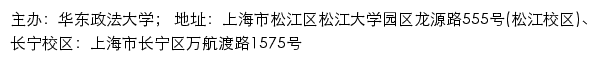 主办：华东政法大学； 地址：上海市松江区松江大学园区龙源路555号(松江校区)、长宁校区：上海市长宁区万航渡路1575号